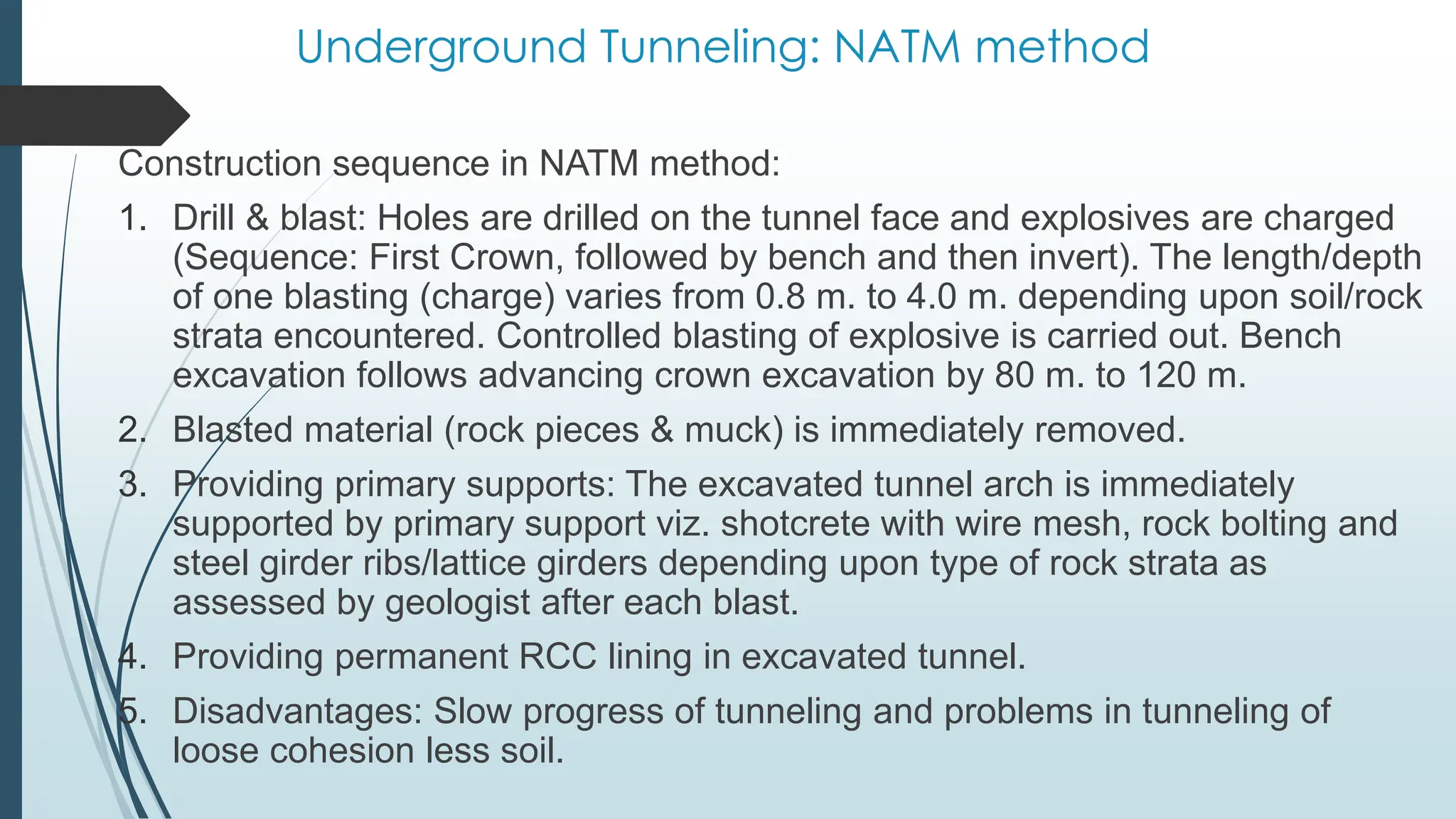 Underground Tunneling: NATM method

Construction sequence in NATM method:

1. Drill & blast: Holes are drilled on the tunnel face and explosives are charged (Sequence: First Crown, followed by bench and then invert). The length/depth of one blasting (charge) varies from 0.8 m. to 4.0 m. depending upon soil/rock strata encountered. Controlled blasting of explosive is carried out. Bench excavation follows advancing crown excavation by 80 m. to 120 m.
2. Blasted material (rock pieces & muck) is immediately removed.
3. Providing primary supports: The excavated tunnel arch is immediately supported by primary support viz. shotcrete with wire mesh, rock bolting and steel girder ribs/lattice girders depending upon type of rock strata as assessed by geologist after each blast.
4. Providing permanent RCC lining in excavated tunnel.
5. Disadvantages: Slow progress of tunneling and problems in tunneling of loose cohesion less soil.